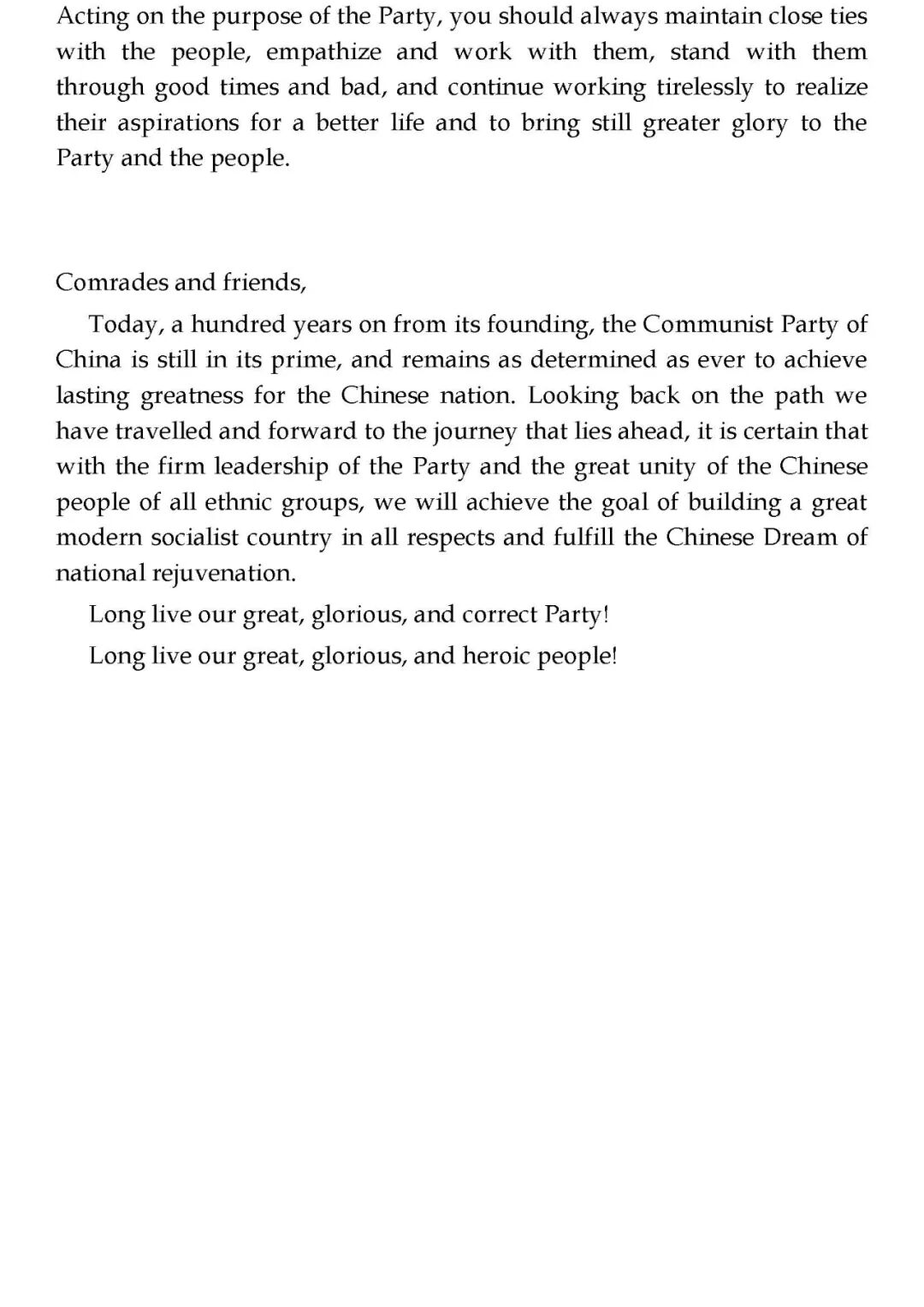 Acting on the purpose of the Party, you should always maintain close ties with the people, empathize and work with them, stand with them through good times and bad, and continue working tirelessly to realize their aspirations for a better life and to bring still greater glory to the Party and the people.

Comrades and friends,

Today, a hundred years on from its founding, the Communist Party of China is still in its prime, and remains as determined as ever to achieve lasting greatness for the Chinese nation. Looking back on the path we have travelled and forward to the journey that lies ahead, it is certain that with the firm leadership of the Party and the great unity of the Chinese people of all ethnic groups, we will achieve the goal of building a great modern socialist country in all respects and fulfill the Chinese Dream of national rejuvenation.

Long live our great, glorious, and correct Party!

Long live our great, glorious, and heroic people!